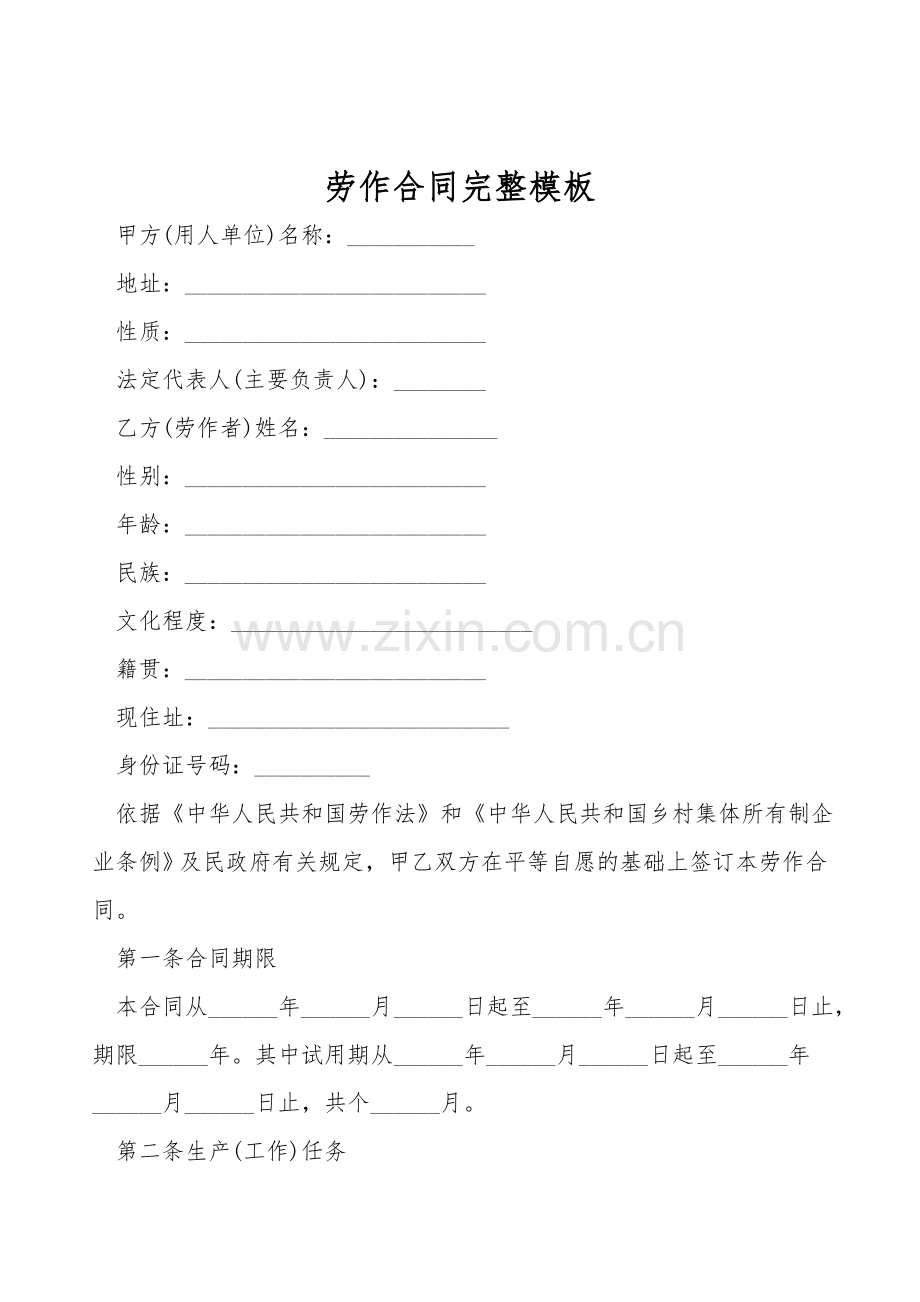 劳作合同完整模板

甲方(用人单位)名称：____

地址：____

性质：____

法定代表人(主要负责人)：____

乙方(劳作者)姓名：____

性别：____

年龄：____

民族：____

文化程度：____

籍贯：____

现住址：____

身份证号码：____

依据《中华人民共和国劳作法》和《中华人民共和国乡村集体所有制企业条例》及民政府有关规定，甲乙双方在平等自愿的基础上签订本劳作合同。

第一条合同期限

本合同从____年____月____日起至____年____月____日止，期限____年。其中试用期从____年____月____日起至____年____月____日止，共个____月。

第二条生产(工作)任务

www.zixin.com.cn